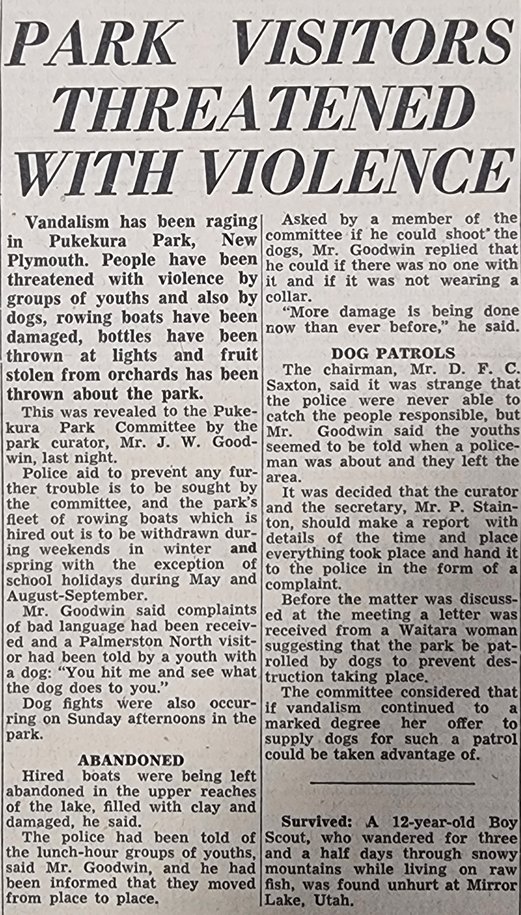 PARK VISITORS THREATENED WITH VIOLENCE

Vandalism has been raging in Pukekura Park, New Plymouth. People have been threatened with violence by groups of youths and also by dogs, rowing boats have been damaged, bottles have been thrown at lights and fruit stolen from orchards has been thrown about the park.

This was revealed to the Pukekura Park Committee by the park curator, Mr. J. W. Goodwin, last night.

Police aid to prevent any further trouble is to be sought by the committee, and the park's fleet of rowing boats which is hired out is to be withdrawn during weekends in winter and spring with the exception of school holidays during May and August-September.

Mr. Goodwin said complaints of bad language had been received and a Palmerston North visitor had been told by a youth with a dog: "You hit me and see what the dog does to you."

Dog fights were also occurring on Sunday afternoons in the park.

ABANDONED

Hired boats were being left abandoned in the upper reaches of the lake, filled with clay and damaged, he said.

The police had been told of the lunch-hour groups of youths, said Mr. Goodwin, and he had been informed that they moved from place to place.

Asked by a member of the committee if he could shoot the dogs, Mr. Goodwin replied that he could if there was no one with it and if it was not wearing a collar.

"More damage is being done now than ever before," he said.

DOG PATROLS

The chairman, Mr. D. F. C. Saxton, said it was strange that the police were never able to catch the people responsible, but Mr. Goodwin said the youths seemed to be told when a policeman was about and they left the area.

It was decided that the curator and the secretary, Mr. P. Stainton, should make a report with details of the time and place everything took place and hand it to the police in the form of a complaint.

Before the matter was discussed at the meeting a letter was received from a Waitara woman suggesting that the park be patrolled by dogs to prevent destruction taking place.

The committee considered that if vandalism continued to a marked degree her offer to supply dogs for such a patrol could be taken advantage of.

Survived: A 12-year-old Boy Scout, who wandered for three and a half days through snowy mountains while living on raw fish, was found unhurt at Mirror Lake, Utah.